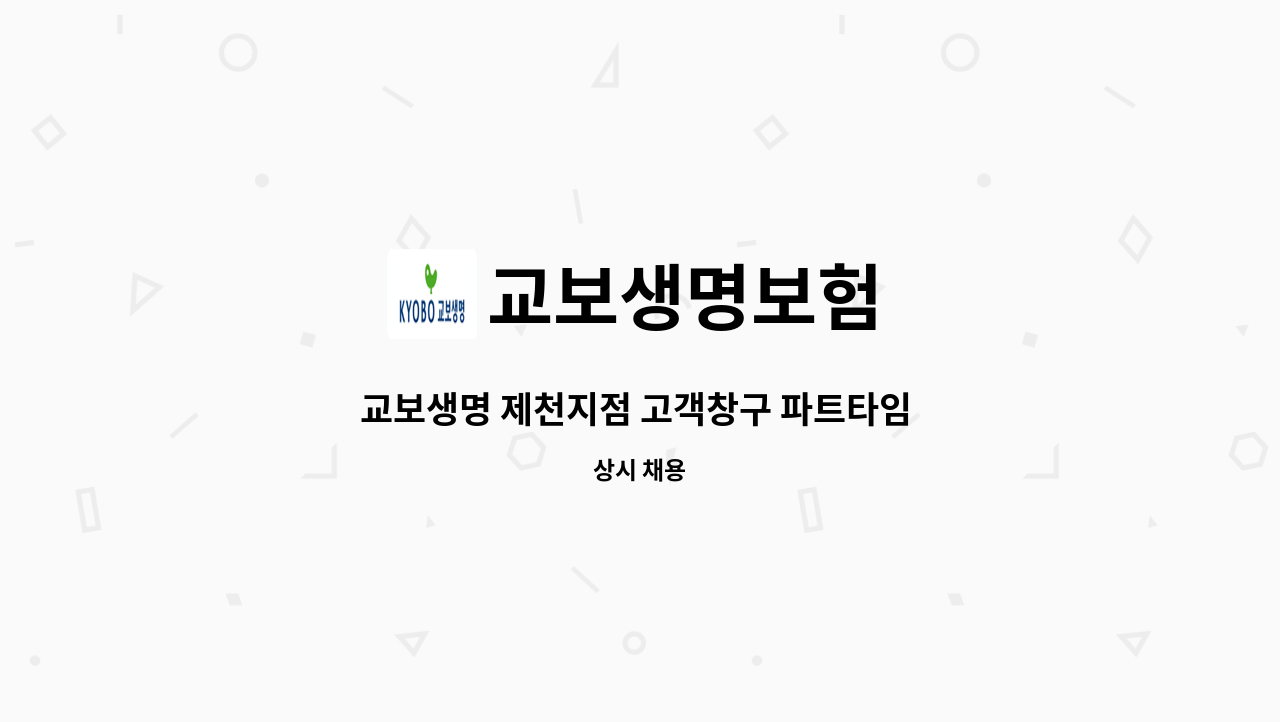 KYOBO 교보생명

교보생명보험

교보생명 제천지점 고객창구 파트타임

상시 채용